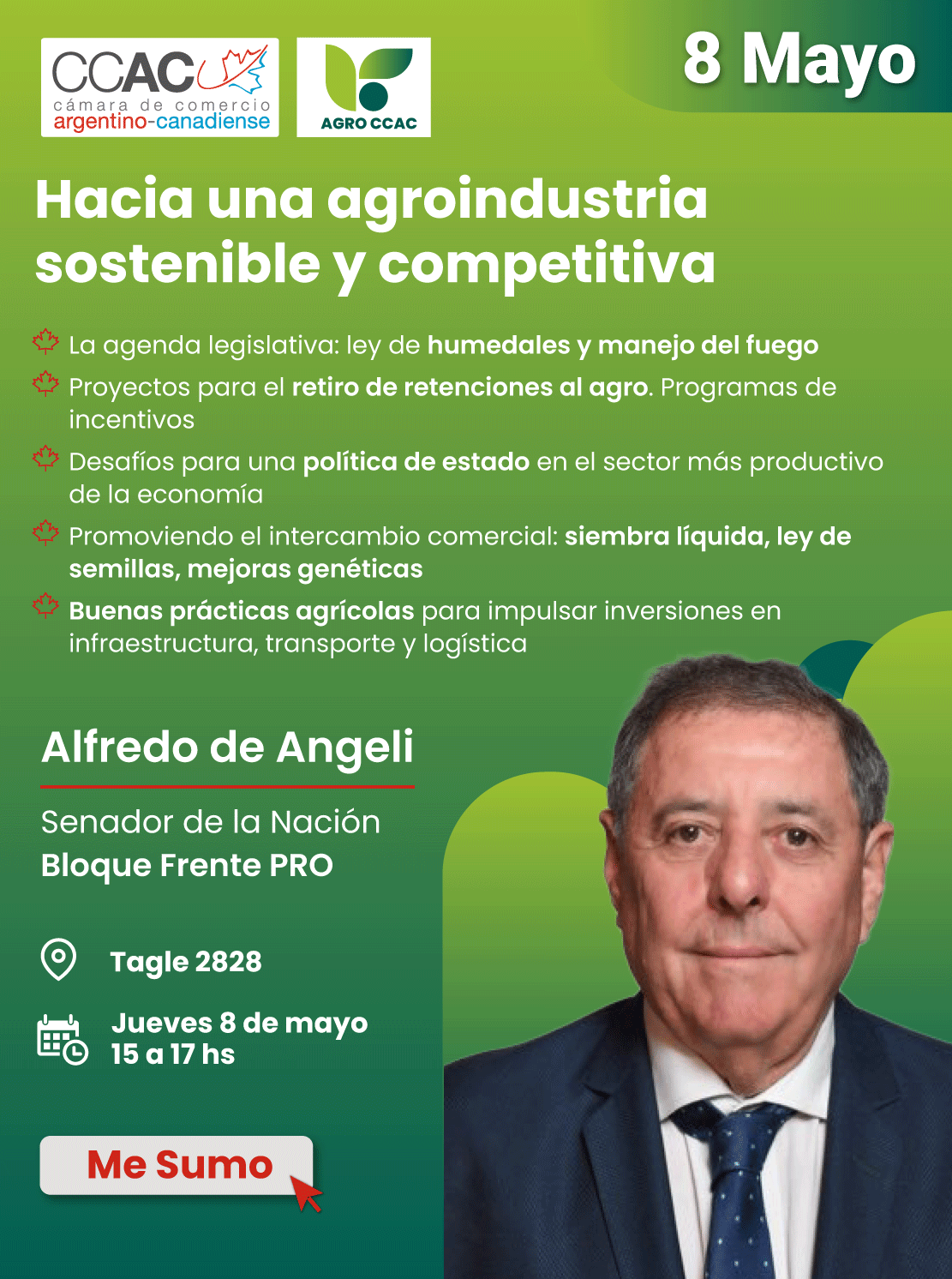 CCAC cámara de comercio argentino-canadiense

AGRO CCAC

8 Mayo

Hacia una agroindustria sostenible y competitiva

La agenda legislativa: ley de humedales y manejo del fuego

Proyectos para el retiro de retenciones al agro. Programas de incentivos

Desafíos para una política de estado en el sector más productivo de la economía

Promoviendo el intercambio comercial: siembra líquida, ley de semillas, mejoras genéticas

Buenas prácticas agrícolas para impulsar inversiones en infraestructura, transporte y logística

Alfredo de Angeli

Senador de la Nación
Bloque Frente PRO

Tagle 2828

Jueves 8 de mayo
15 a 17 hs

Me Sumo